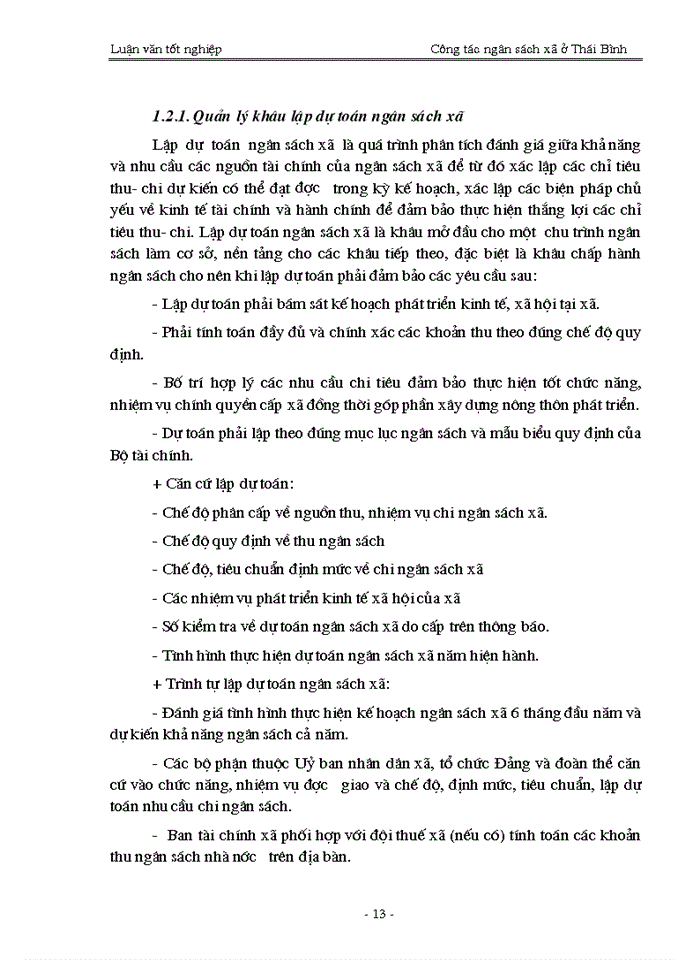 Luận văn tốt nghiệp

Công tác ngân sách xã ở Thái Bình

1.2.1. Quản lý khâu lập dự toán ngân sách xã

Lập dự toán ngân sách xã là quá trình phân tích đánh giá giữa khả năng và nhu cầu các nguồn tài chính của ngân sách xã để từ đó xác lập các chỉ tiêu thu- chi dự kiến có thể đạt đợc trong kỳ kế hoạch, xác lập các biện pháp chủ yếu về kinh tế tài chính và hành chính để đảm bảo thực hiện thắng lợi các chỉ tiêu thu- chi. Lập dự toán ngân sách xã là khâu mở đầu cho một chu trình ngân sách làm cơ sở, nền tảng cho các khâu tiếp theo, đặc biệt là khâu chấp hành ngân sách cho nên khi lập dự toán phải đảm bảo các yêu cầu sau:

- Lập dự toán phải bám sát kế hoạch phát triển kinh tế, xã hội tại xã.

- Phải tính toán đầy đủ và chính xác các khoản thu theo đúng chế độ quy định.

- Bố trí hợp lý các nhu cầu chi tiêu đảm bảo thực hiện tốt chức năng, nhiệm vụ chính quyền cấp xã đồng thời góp phần xây dựng nông thôn phát triển.

- Dự toán phải lập theo đúng mục lục ngân sách và mẫu biểu quy định của Bộ tài chính.

+ Căn cứ lập dự toán:

- Chế độ phân cấp về nguồn thu, nhiệm vụ chi ngân sách xã.

- Chế độ quy định về thu ngân sách

- Chế độ, tiêu chuẩn định mức về chi ngân sách xã

- Các nhiệm vụ phát triển kinh tế xã hội của xã

- Số kiểm tra về dự toán ngân sách xã do cấp trên thông báo.

- Tình hình thực hiện dự toán ngân sách xã năm hiện hành.

+ Trình tự lập dự toán ngân sách xã:

- Đánh giá tình hình thực hiện kế hoạch ngân sách xã 6 tháng đầu năm và dự kiến khả năng ngân sách cả năm.

- Các bộ phận thuộc Uỷ ban nhân dân xã, tổ chức Đảng và đoàn thể căn cứ vào chức năng, nhiệm vụ đợc giao và chế độ, định mức, tiêu chuẩn, lập dự toán nhu cầu chi ngân sách.

- Ban tài chính xã phối hợp với đội thuế xã (nếu có) tính toán các khoản thu ngân sách nhà nớc trên địa bàn.

- 13 -